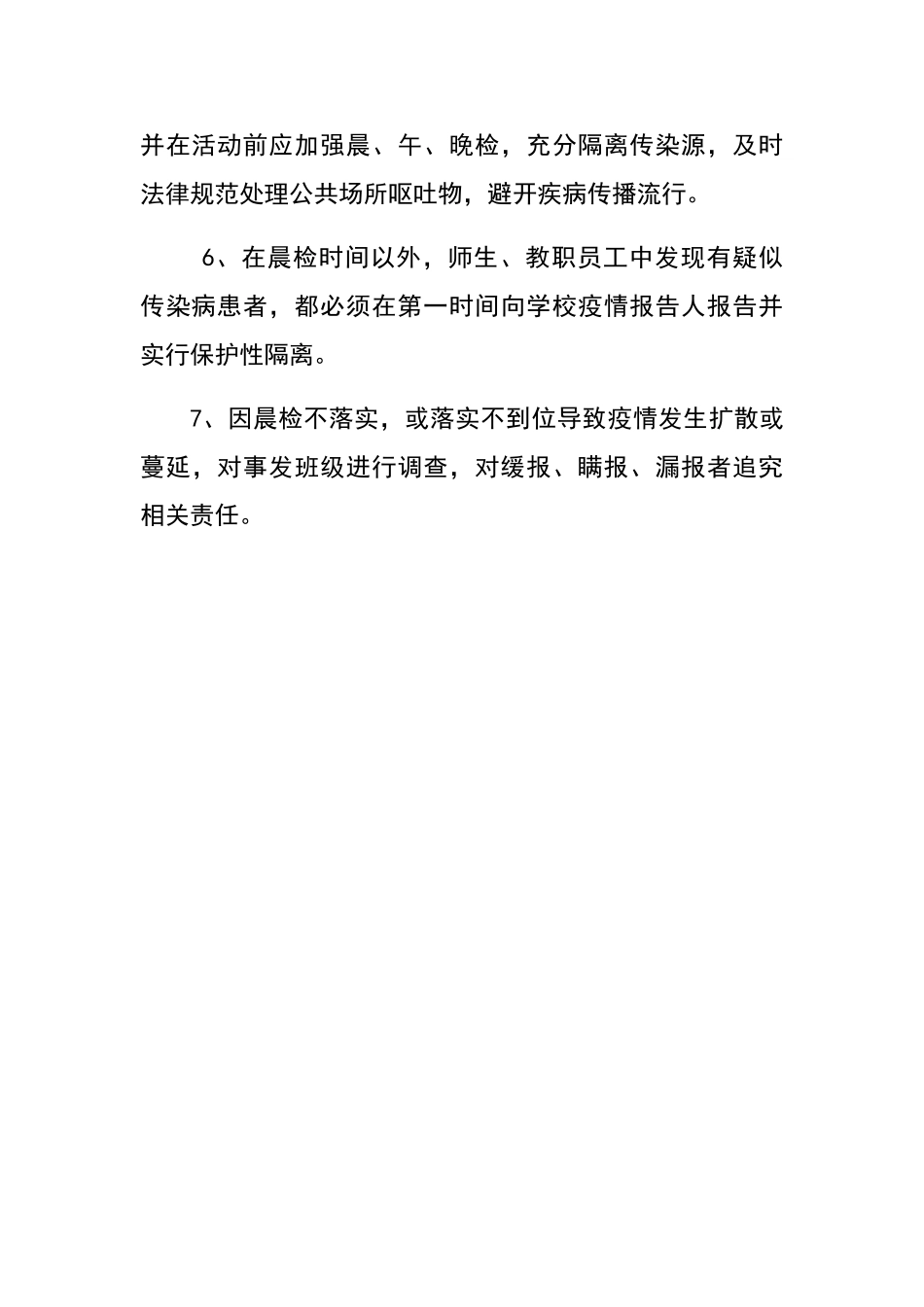 并在活动前应加强晨、午、晚检，充分隔离传染源，及时法律规范处理公共场所呕吐物，避开疾病传播流行。

6、在晨检时间以外，师生、教职员工中发现有疑似传染病患者，都必须在第一时间向学校疫情报告人报告并实行保护性隔离。

7、因晨检不落实，或落实不到位导致疫情发生扩散或蔓延，对事发班级进行调查，对缓报、瞒报、漏报者追究相关责任。